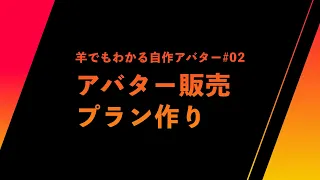 羊でもわかる自作アバター#02

アバター販売
プラン作り